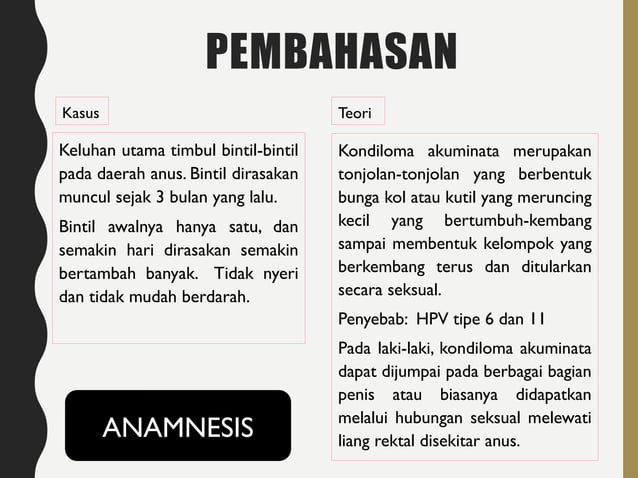 PEMBAHASAN

Kasus

Keluhan utama timbul bintil-bintil pada daerah anus. Bintil dirasakan muncul sejak 3 bulan yang lalu.

Bintil awalnya hanya satu, dan semakin hari dirasakan semakin bertambah banyak. Tidak nyeri dan tidak mudah berdarah.

ANAMNESIS

Teori

Kondiloma akuminata merupakan tonjolan-tonjolan yang berbentuk bunga kol atau kutil yang meruncing kecil yang bertumbuh-kembang sampai membentuk kelompok yang berkembang terus dan ditularkan secara seksual.

Penyebab: HPV tipe 6 dan 11

Pada laki-laki, kondiloma akuminata dapat dijumpai pada berbagai bagian penis atau biasanya didapatkan melalui hubungan seksual melewati liang rektal disekitar anus.